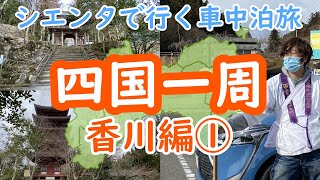 シエンタで行く車中泊旅

四国一周

香川編①